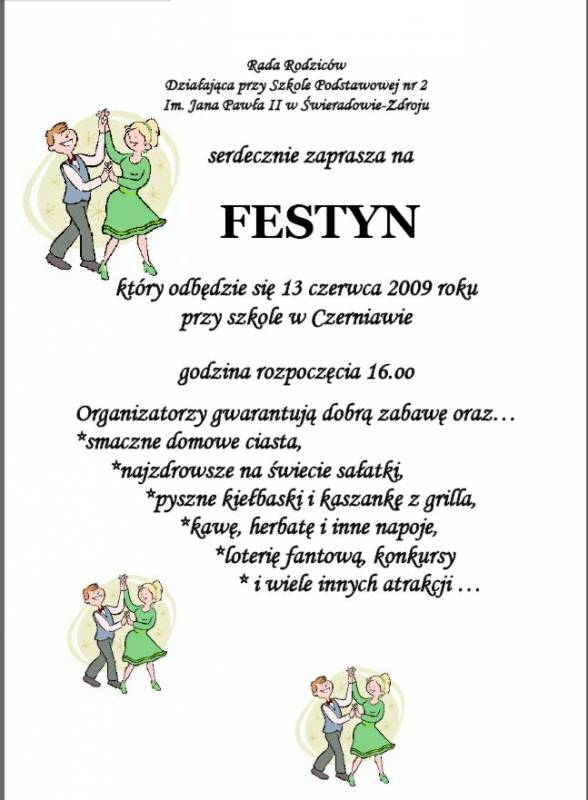 Rada Rodziców
Działająca przy Szkole Podstawowej nr 2
Im. Jana Pawła II w Świeradowie-Zdroju

serdecznie zaprasza na

FESTYN

który odbędzie się 13 czerwca 2009 roku
przy szkole w Czerniawie

godzina rozpoczęcia 16.oo

Organizatorzy gwarantują dobrą zabawę oraz…
*smaczne domowe ciasta,
*najzdrowsze na świecie sałatki,
*pyszne kiełbaski i kaszankę z grilla,
*kawę, herbatę i inne napoje,
*loterię fantową, konkursy
* i wiele innych atrakcji …